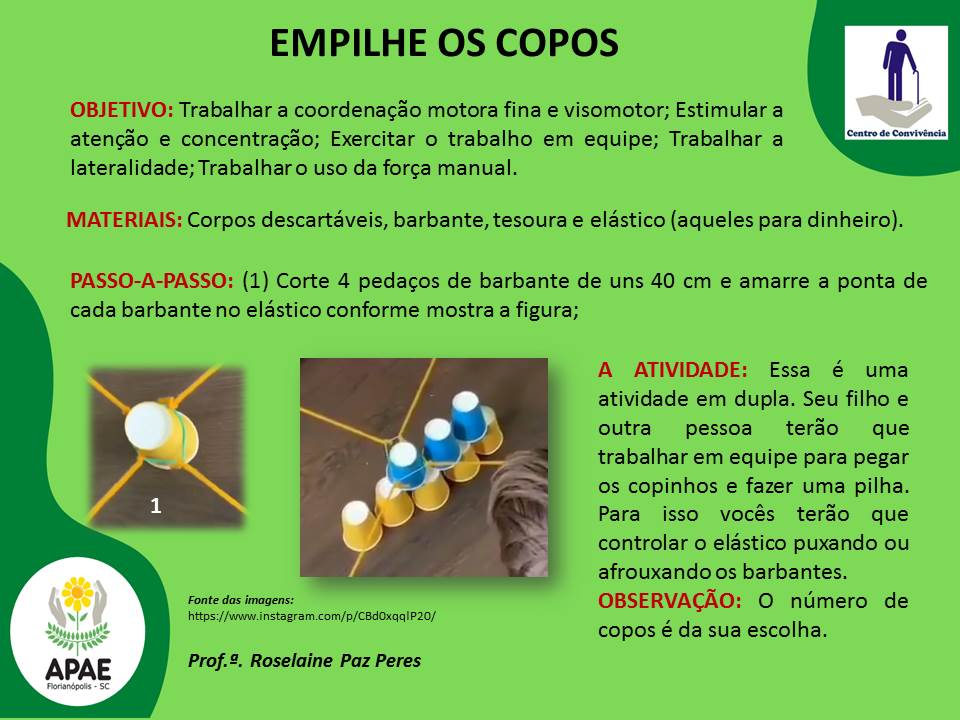 EMPILHE OS COPOS

Centro de Convivência

OBJETIVO: Trabalhar a coordenação motora fina e visomotor; Estimular a atenção e concentração; Exercitar o trabalho em equipe; Trabalhar a lateralidade; Trabalhar o uso da força manual.

MATERIAIS: Corpos descartáveis, barbante, tesoura e elástico (aqueles para dinheiro).

PASSO-A-PASSO: (1) Corte 4 pedaços de barbante de uns 40 cm e amarre a ponta de cada barbante no elástico conforme mostra a figura;

1

A ATIVIDADE: Essa é uma atividade em dupla. Seu filho e outra pessoa terão que trabalhar em equipe para pegar os copinhos e fazer uma pilha. Para isso vocês terão que controlar o elástico puxando ou afrouxando os barbantes.

OBSERVAÇÃO: O número de copos é da sua escolha.

Fonte das imagens:
https://www.instagram.com/p/CBd0xqqlP20/

Prof.ª. Roselaine Paz Peres

APAE
Florianópolis - SC